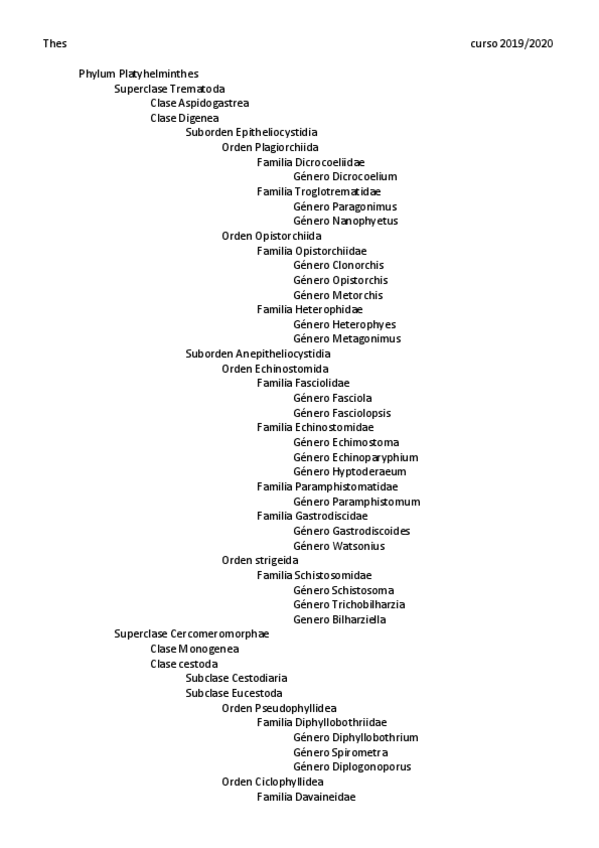 Thes curso 2019/2020

Phylum Platyhelminthes
Superclase Trematoda
Clase Aspidogastrea
Clase Digenea
Suborden Epitheliocystidia
Orden Plagiorchiida
Familia Dicrocoeliidae
Género Dicrocoelium
Familia Troglotrematidae
Género Paragonimus
Género Nanophyetus
Orden Opistorchiida
Familia Opistorchiidae
Género Clonorchis
Género Opistorchis
Género Metorchis
Familia Heterophidae
Género Heterophyes
Género Metagonimus
Suborden Anepitheliocystidia
Orden Echinostomida
Familia Fasciolidae
Género Fasciola
Género Fasciolopsis
Familia Echinostomidae
Género Echimostoma
Género Echinoparyphium
Género Hyptoderaeum
Familia Paramphistomatidae
Género Paramphistomum
Familia Gastrodiscidae
Género Gastrodiscoides
Género Watsonius
Orden strigeida
Familia Schistosomidae
Género Schistosoma
Género Trichobilharzia
Genero Bilharziella
Superclase Cercomeromorphae
Clase Monogenea
Clase cestoda
Subclase Cestodiaria
Subclase Eucestoda
Orden Pseudophyllidea
Familia Diphyllobothriidae
Género Diphyllobothrium
Género Spirometra
Género Diplogonoporus
Orden Ciclophyllidea
Familia Davaineidae